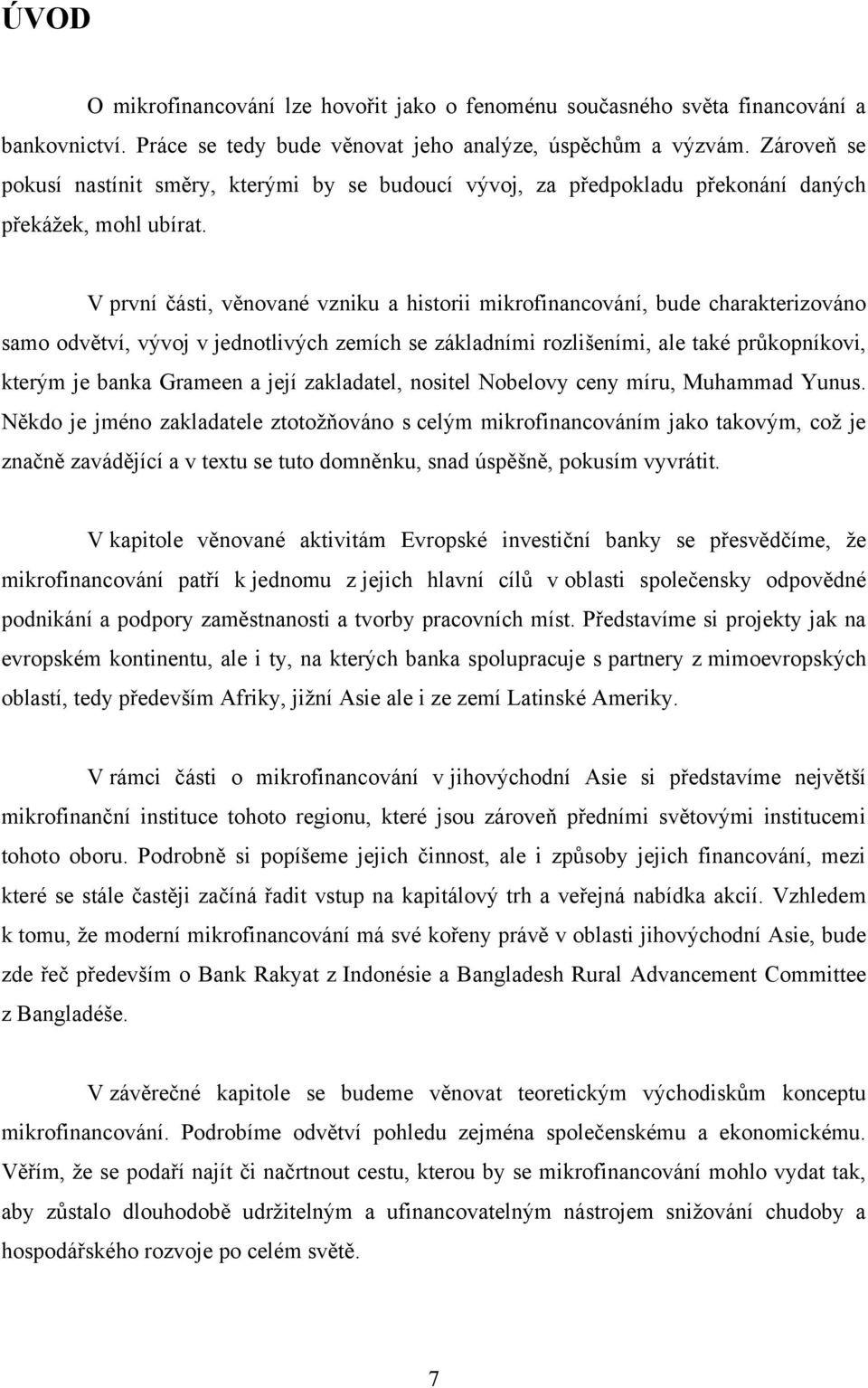 ÚVOD

O mikrofinancování lze hovořit jako o fenoménu současného světa financování a bankovnictví. Práce se tedy bude věnovat jeho analýze, úspěchům a výzvám. Zároveň se pokusí nastínit směry, kterými by se budoucí vývoj, za předpokladu překonání daných překážek, mohl ubírat.

V první části, věnované vzniku a historii mikrofinancování, bude charakterizováno samo odvětví, vývoj v jednotlivých zemích se základními rozlišeními, ale také průkopníkovi, kterým je banka Grameen a její zakladatel, nositel Nobelovy ceny míru, Muhammad Yunus. Někdo je jméno zakladatele ztotožňováno s celým mikrofinancováním jako takovým, což je značně zavádějící a v textu se tuto domněnku, snad úspěšně, pokusím vyvrátit.

V kapitole věnované aktivitám Evropské investiční banky se přesvědčíme, že mikrofinancování patří k jednomu z jejich hlavní cílů v oblasti společensky odpovědné podnikání a podpory zaměstnanosti a tvorby pracovních míst. Představíme si projekty jak na evropském kontinentu, ale i ty, na kterých banka spolupracuje s partnery z mimoevropských oblastí, tedy především Afriky, jižní Asie ale i ze zemí Latinské Ameriky.

V rámci části o mikrofinancování v jihovýchodní Asie si představíme největší mikrofinanční instituce tohoto regionu, které jsou zároveň předními světovými institucemi tohoto oboru. Podrobně si popíšeme jejich činnost, ale i způsoby jejich financování, mezi které se stále častěji začíná řadit vstup na kapitálový trh a veřejná nabídka akcií. Vzhledem k tomu, že moderní mikrofinancování má své kořeny právě v oblasti jihovýchodní Asie, bude zde řeč především o Bank Rakyat z Indonésie a Bangladesh Rural Advancement Committee z Bangladéše.

V závěrečné kapitole se budeme věnovat teoretickým východiskům konceptu mikrofinancování. Podrobíme odvětví pohledu zejména společenskému a ekonomickému. Věřím, že se podaří najít či načrtnout cestu, kterou by se mikrofinancování mohlo vydat tak, aby zůstalo dlouhodobě udržitelným a ufinancovatelným nástrojem snižování chudoby a hospodářského rozvoje po celém světě.

7